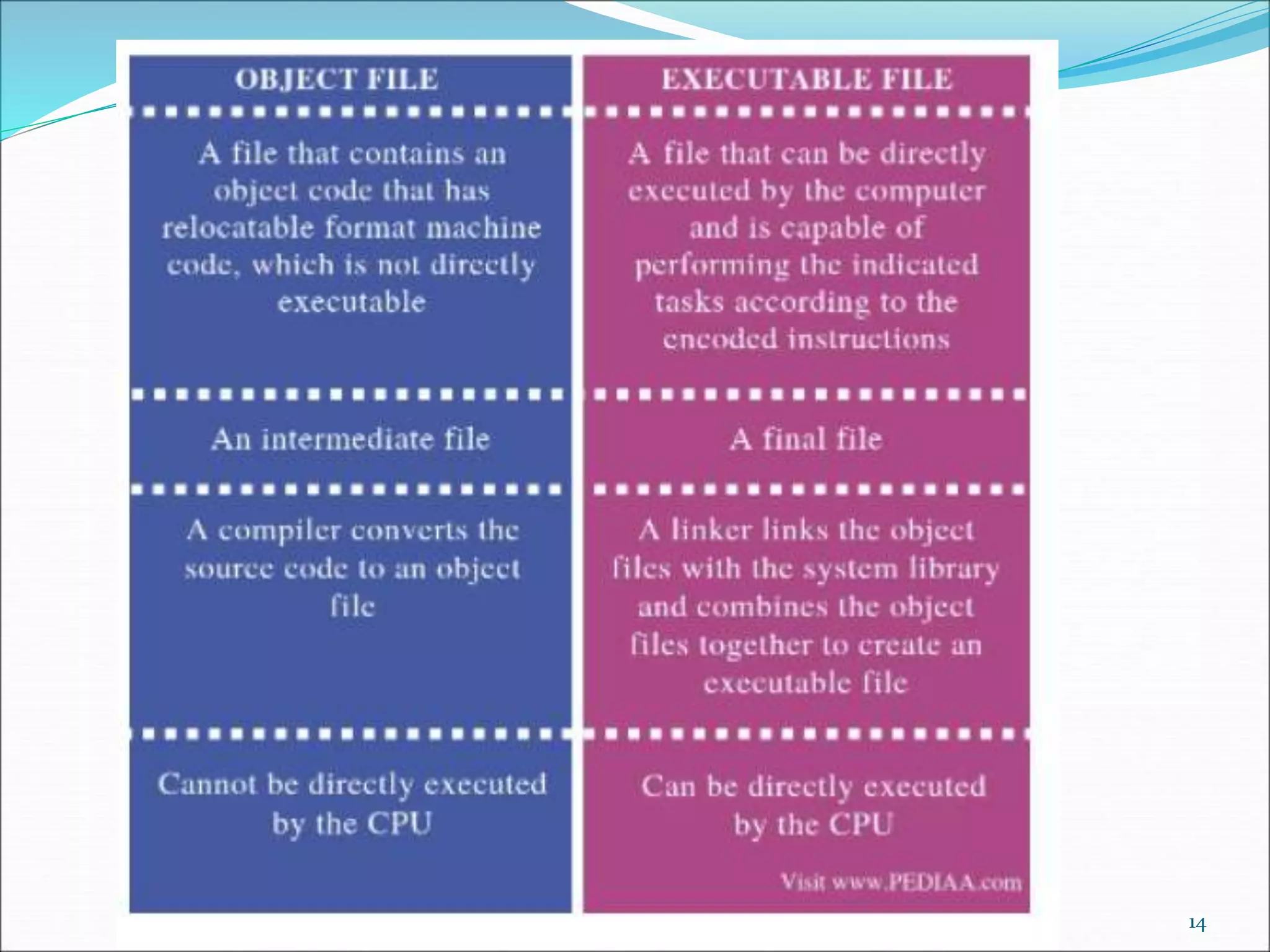 | OBJECT FILE | EXECUTABLE FILE |
|---|---|
| A file that contains an object code that has relocatable format machine code, which is not directly executable | A file that can be directly executed by the computer and is capable of performing the indicated tasks according to the encoded instructions |
| An intermediate file | A final file |
| A compiler converts the source code to an object file | A linker links the object files with the system library and combines the object files together to create an executable file |
| Cannot be directly executed by the CPU | Can be directly executed by the CPU |

Visit www.PEDIAA.com

14